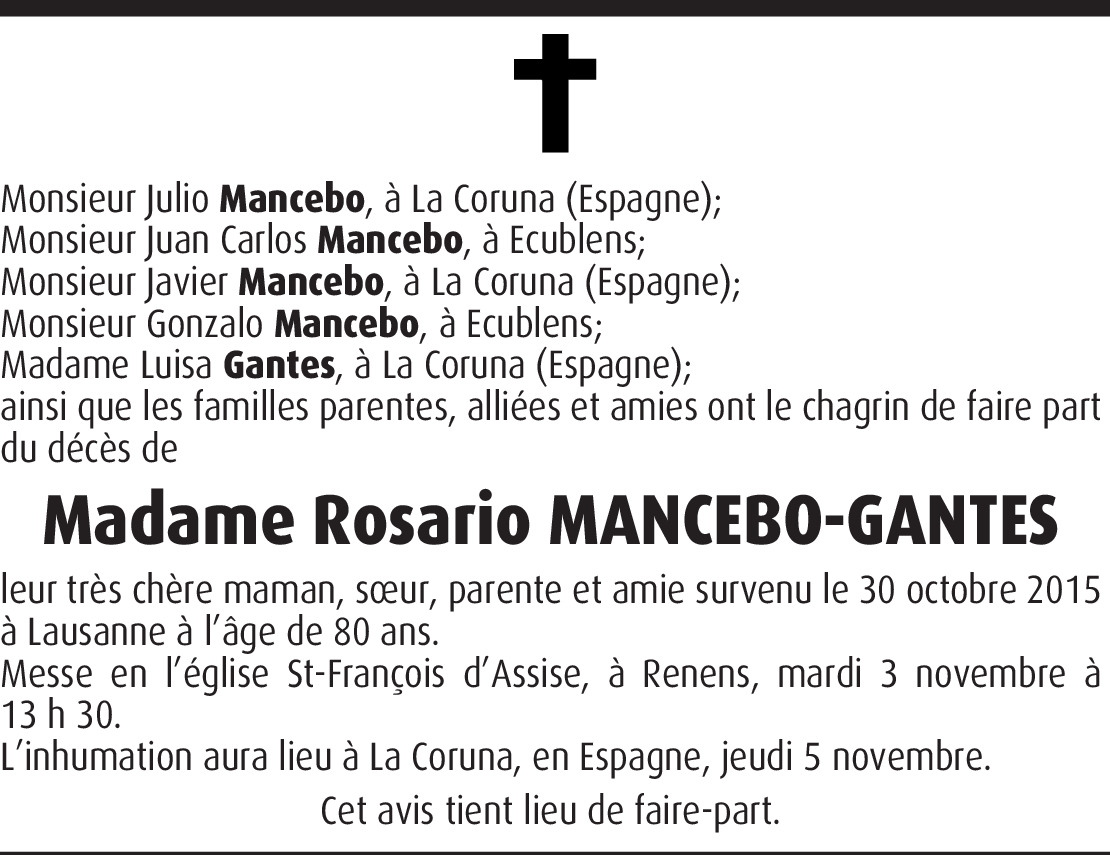 Monsieur Julio Mancebo, à La Coruna (Espagne);
Monsieur Juan Carlos Mancebo, à Ecublens;
Monsieur Javier Mancebo, à La Coruna (Espagne);
Monsieur Gonzalo Mancebo, à Ecublens;
Madame Luisa Gantes, à La Coruna (Espagne);
ainsi que les familles parentes, alliées et amies ont le chagrin de faire part du décès de

Madame Rosario MANCEBO-GANTES

leur très chère maman, sœur, parente et amie survenu le 30 octobre 2015 à Lausanne à l'âge de 80 ans.
Messe en l'église St-François d'Assise, à Renens, mardi 3 novembre à 13 h 30.
L'inhumation aura lieu à La Coruna, en Espagne, jeudi 5 novembre.

Cet avis tient lieu de faire-part.